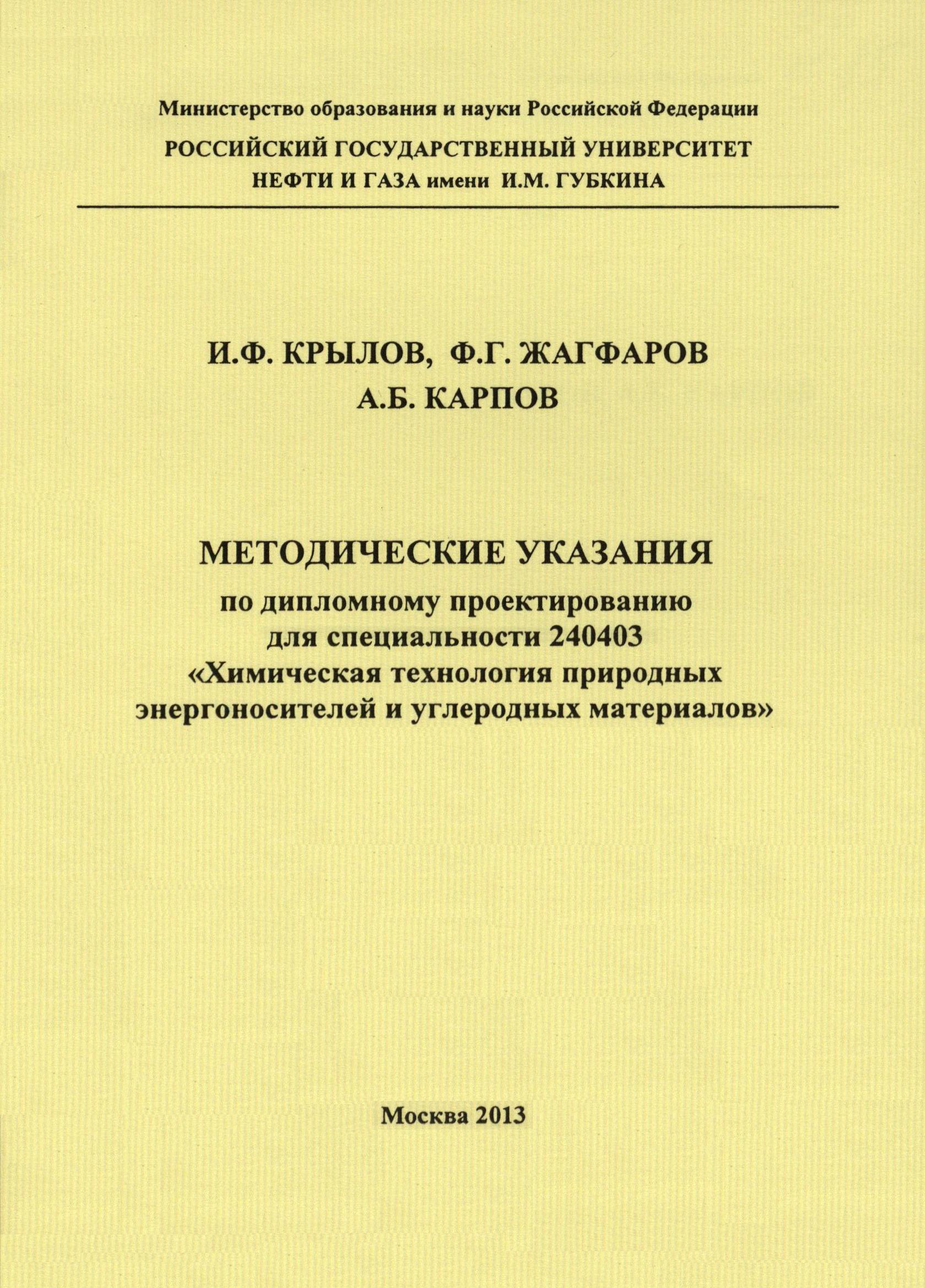 Министерство образования и науки Российской Федерации
РОССИЙСКИЙ ГОСУДАРСТВЕННЫЙ УНИВЕРСИТЕТ
НЕФТИ И ГАЗА имени И.М. ГУБКИНА

И.Ф. КРЫЛОВ, Ф.Г. ЖАГФАРОВ
А.Б. КАРПОВ

МЕТОДИЧЕСКИЕ УКАЗАНИЯ
по дипломному проектированию
для специальности 240403
«Химическая технология природных
энергоносителей и углеродных материалов»

Москва 2013